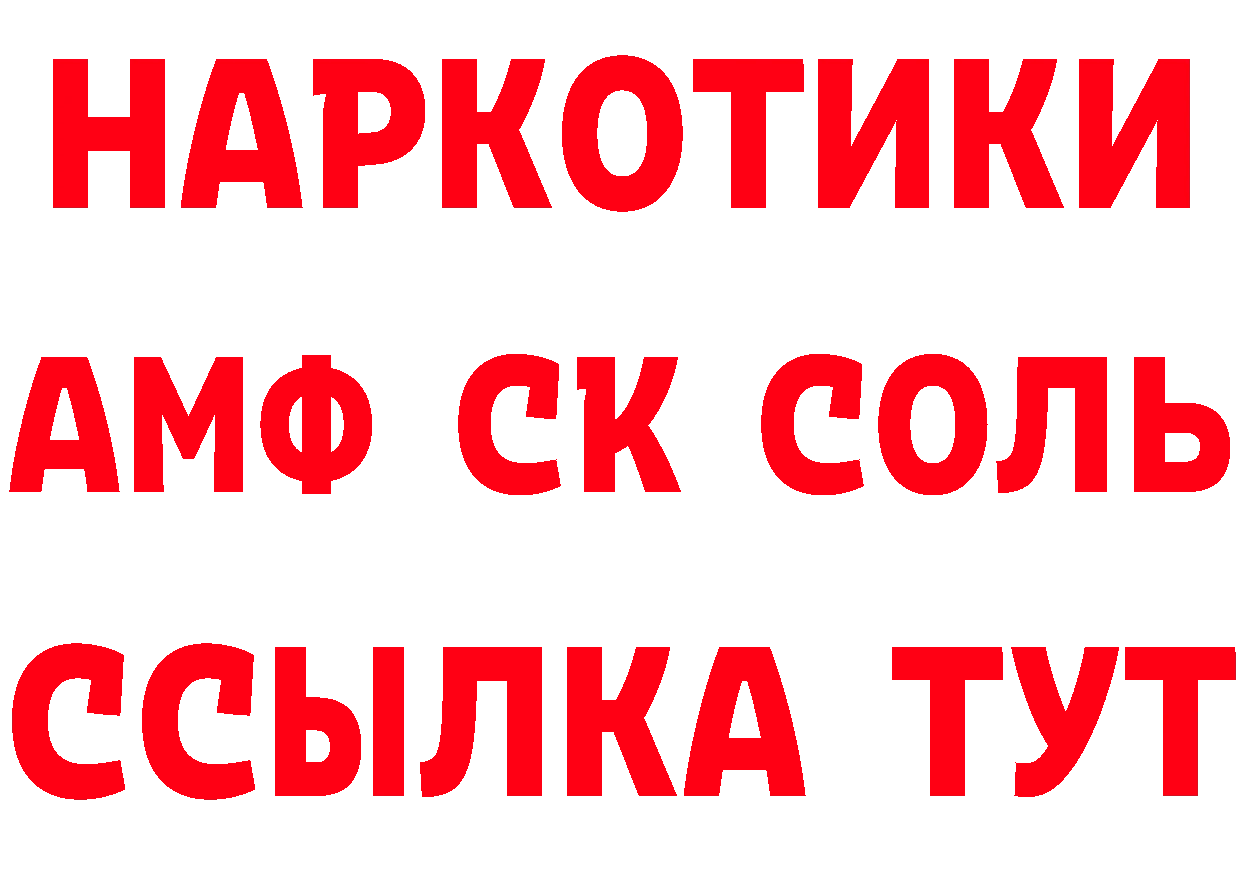 НАРКОТИКИ
АМФ СК СОЛЬ
ССЫЛКА ТУТ